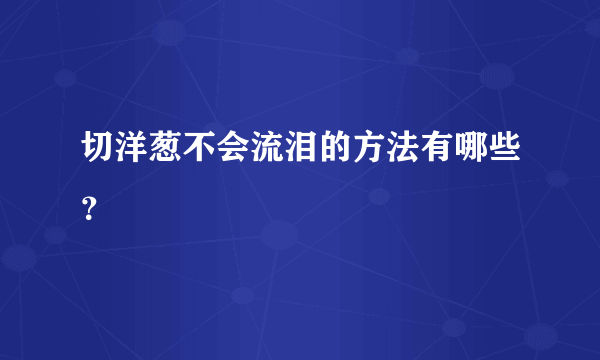 切洋葱不会流泪的方法有哪些？